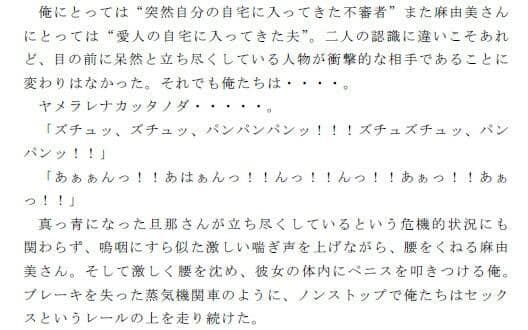 俺にとっては“突然自分の自宅に入ってきた不審者”また麻由美さんにとっては“愛人の自宅に入ってきた夫”。二人の認識に違いこそあれど、目の前に呆然と立ち尽くしている人物が衝撃的な相手であることに変わりはなかった。それでも俺たちは・・・・。

ヤメラレナカッタノダ・・・・・。

「ズチュッ、ズチュッ、パンパンパンッ！！！ズチュズチュッ、パンパンッ！！」

「あぁぁんっ！！あはぁんっ！！んっ！！んっ！！あぁっ！！あぁっ！！」

真っ青になった旦那さんが立ち尽くしているという危機的状況にも関わらず、嗚咽にすら似た激しい喘ぎ声を上げながら、腰をくねる麻由美さん。そして激しく腰を沈め、彼女の体内にペニスを叩きつける俺。ブレーキを失った蒸気機関車のように、ノンストップで俺たちはセックスというレールの上を走り続けた。